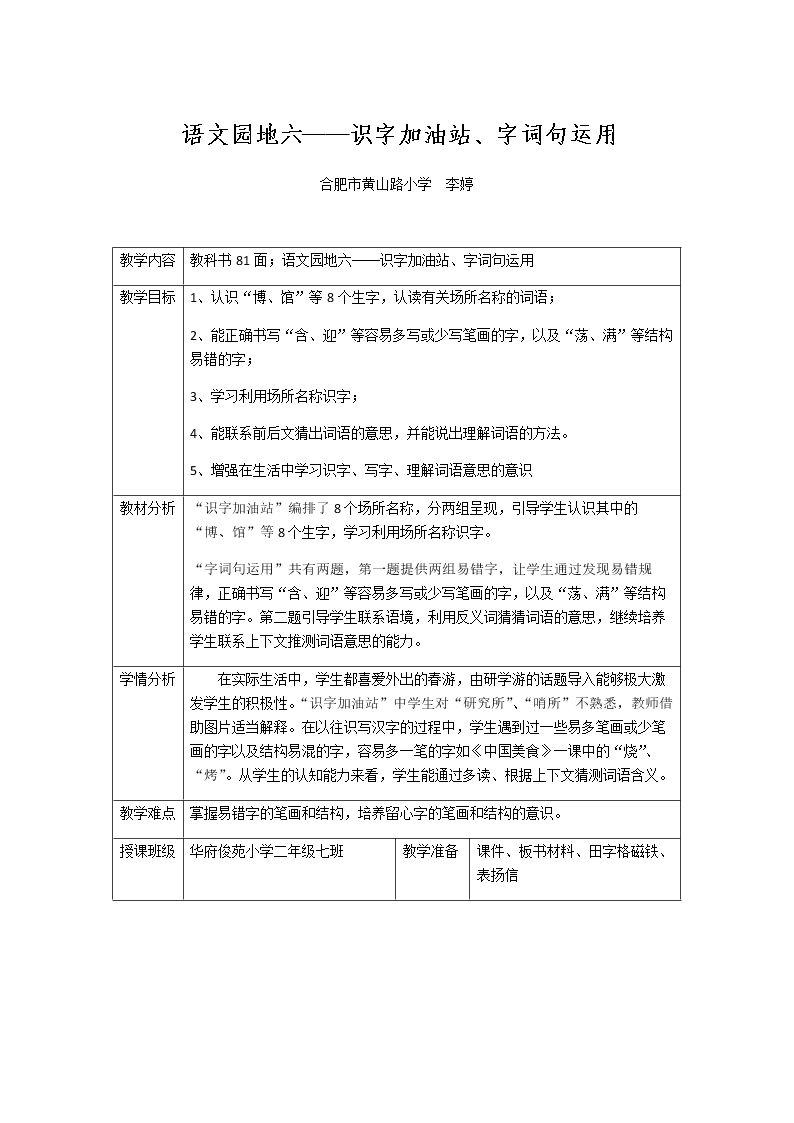 语文园地六——识字加油站、字词句运用

合肥市黄山路小学 李婷

| 教学内容 | 教科书81面；语文园地六——识字加油站、字词句运用 | | |
|---|---|---|---|
| 教学目标 | 1、认识“博、馆”等8个生字，认读有关场所名称的词语；<br>2、能正确书写“含、迎”等容易多写或少写笔画的字，以及“荡、满”等结构易错的字；<br>3、学习利用场所名称识字；<br>4、能联系前后文猜出词语的意思，并能说出理解词语的方法。<br>5、增强在生活中学习识字、写字、理解词语意思的意识 | | |
| 教材分析 | “识字加油站”编排了8个场所名称，分两组呈现，引导学生认识其中的“博、馆”等8个生字，学习利用场所名称识字。<br>“字词句运用”共有两题，第一题提供两组易错字，让学生通过发现易错规律，正确书写“含、迎”等容易多写或少写笔画的字，以及“荡、满”等结构易错的字。第二题引导学生联系语境，利用反义词猜猜词语的意思，继续培养学生联系上下文推测词语意思的能力。 | | |
| 学情分析 | 在实际生活中，学生都喜爱外出的春游，由研学游的话题导入能够极大激发学生的积极性。“识字加油站”中学生对“研究所”、“哨所”不熟悉，教师借助图片适当解释。在以往识写汉字的过程中，学生遇到过一些易多笔画或少笔画的字以及结构易混的字，容易多一笔的字如《中国美食》一课中的“烧”、“烤”。从学生的认知能力来看，学生能通过多读、根据上下文猜测词语含义。 | | |
| 教学难点 | 掌握易错字的笔画和结构，培养留心字的笔画和结构的意识。 | | |
| 授课班级 | 华府俊苑小学二年级七班 | 教学准备 | 课件、板书材料、田字格磁铁、表扬信 |